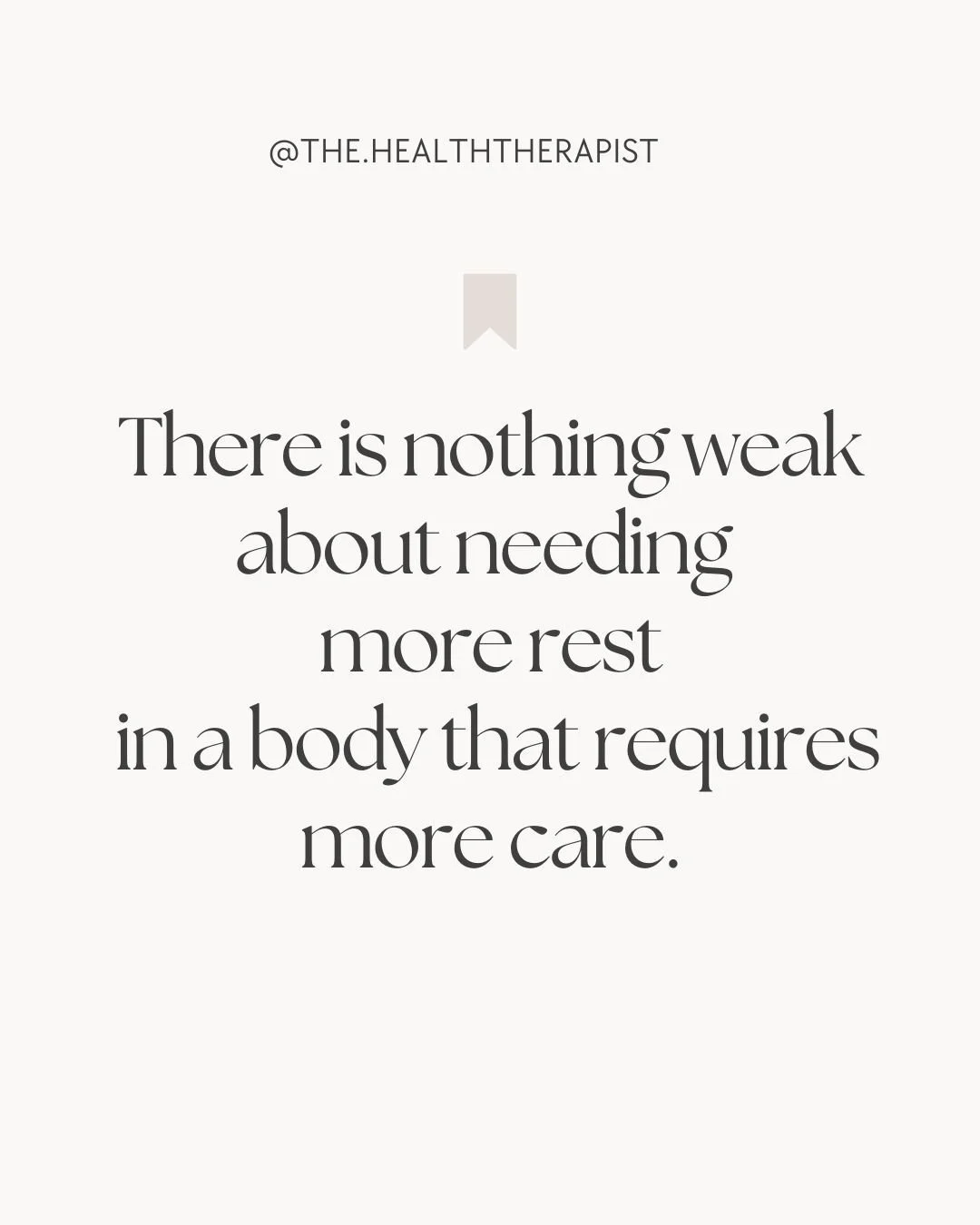 @THE.HEALTHTHERAPIST

There is nothing weak about needing more rest in a body that requires more care.